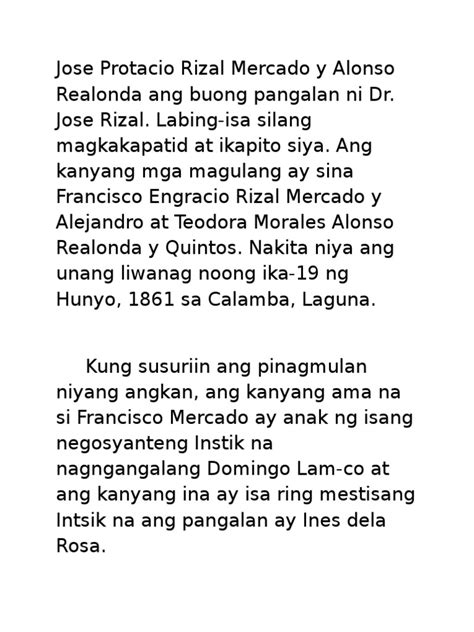 Jose Protacio Rizal Mercado y Alonso Realonda ang buong pangalan ni Dr. Jose Rizal. Labing-isa silang magkakapatid at ikapito siya. Ang kanyang mga magulang ay sina Francisco Engracio Rizal Mercado y Alejandro at Teodora Morales Alonso Realonda y Quintos. Nakita niya ang unang liwanag noong ika-19 ng Hunyo, 1861 sa Calamba, Laguna.

Kung susuriin ang pinagmulan niyang angkan, ang kanyang ama na si Francisco Mercado ay anak ng isang negosyanteng Instik na nagngangalang Domingo Lam-co at ang kanyang ina ay isa ring mestisang Intsik na ang pangalan ay Ines dela Rosa.